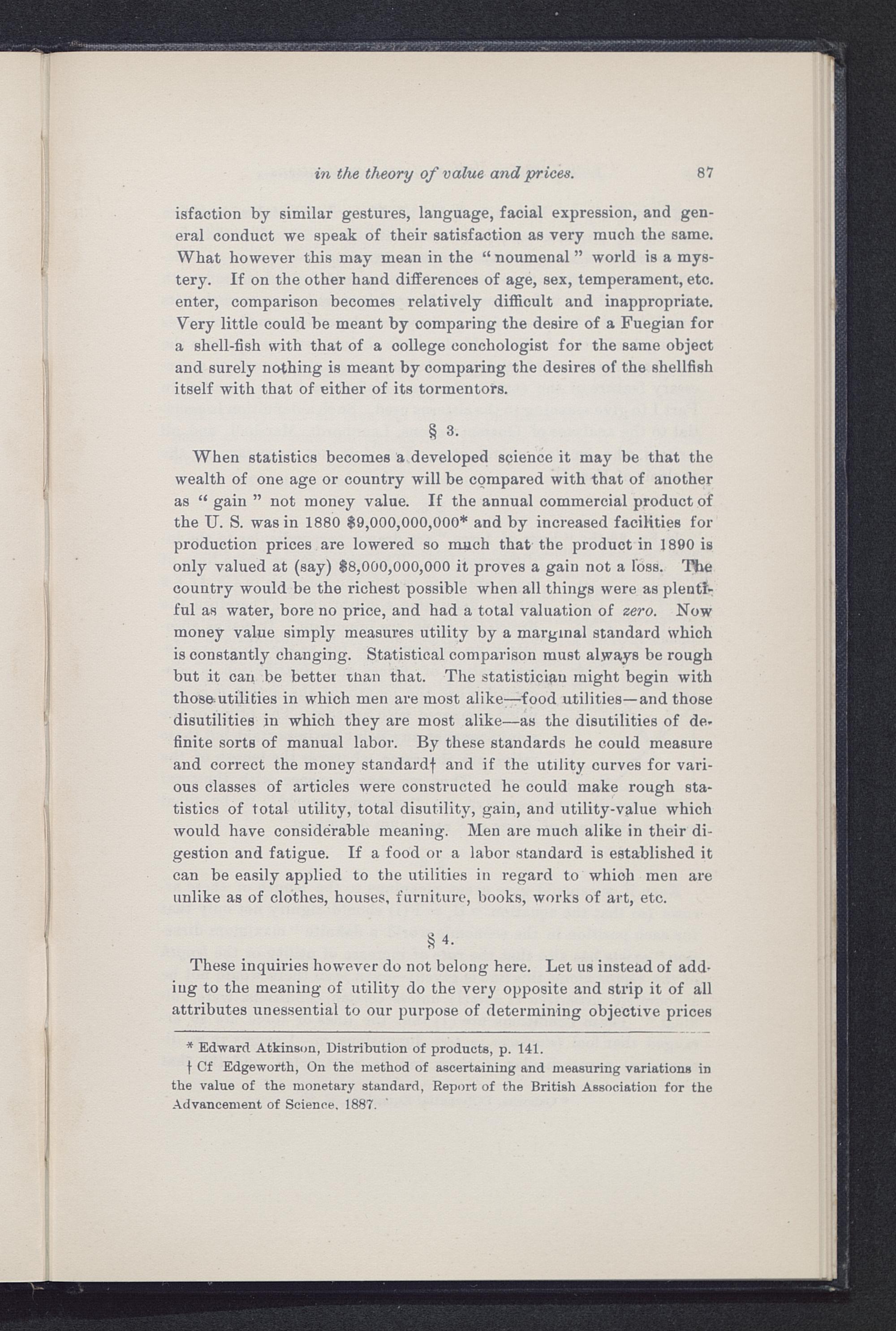 in the theory of value and prices. 87

isfaction by similar gestures, language, facial expression, and general conduct we speak of their satisfaction as very much the same. What however this may mean in the "noumenal" world is a mystery. If on the other hand differences of age, sex, temperament, etc. enter, comparison becomes relatively difficult and inappropriate. Very little could be meant by comparing the desire of a Fuegian for a shell-fish with that of a college conchologist for the same object and surely nothing is meant by comparing the desires of the shellfish itself with that of either of its tormentors.

§ 3.

When statistics becomes a developed science it may be that the wealth of one age or country will be compared with that of another as "gain" not money value. If the annual commercial product of the U. S. was in 1880 \$9,000,000,000* and by increased facilities for production prices are lowered so much that the product in 1890 is only valued at (say) \$8,000,000,000 it proves a gain not a loss. The country would be the richest possible when all things were as plentiful as water, bore no price, and had a total valuation of zero. Now money value simply measures utility by a marginal standard which is constantly changing. Statistical comparison must always be rough but it can be better than that. The statistician might begin with those utilities in which men are most alike—food utilities—and those disutilities in which they are most alike—as the disutilities of definite sorts of manual labor. By these standards he could measure and correct the money standard† and if the utility curves for various classes of articles were constructed he could make rough statistics of total utility, total disutility, gain, and utility-value which would have considerable meaning. Men are much alike in their digestion and fatigue. If a food or a labor standard is established it can be easily applied to the utilities in regard to which men are unlike as of clothes, houses, furniture, books, works of art, etc.

§ 4.

These inquiries however do not belong here. Let us instead of adding to the meaning of utility do the very opposite and strip it of all attributes unessential to our purpose of determining objective prices

* Edward Atkinson, Distribution of products, p. 141.

† Cf Edgeworth, On the method of ascertaining and measuring variations in the value of the monetary standard, Report of the British Association for the Advancement of Science, 1887.